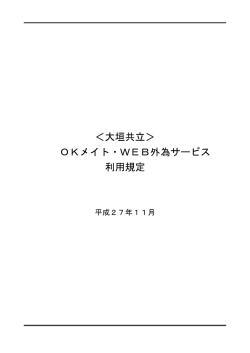 ＜大垣共立＞
ＯＫメイト・ＷＥＢ外為サービス
利用規定

平成２７年１１月